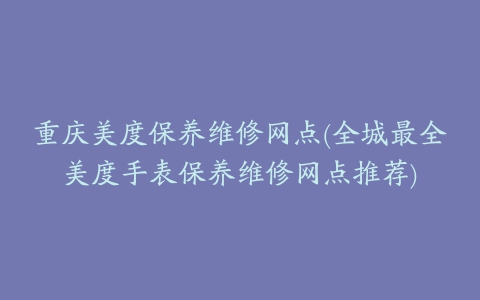 重庆美度保养维修网点(全城最全美度手表保养维修网点推荐)